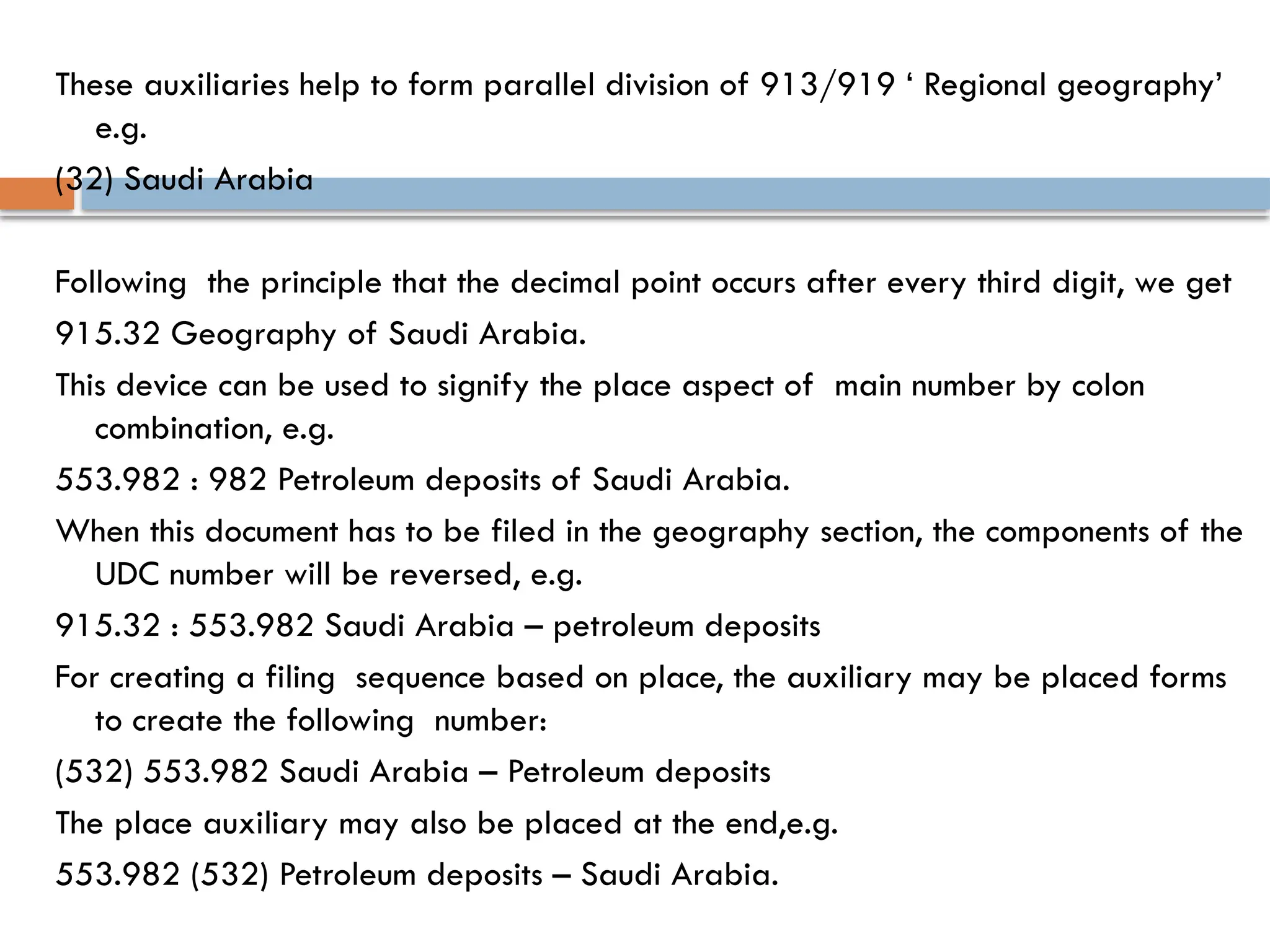 These auxiliaries help to form parallel division of 913/919 ‘ Regional geography’ e.g.

(32) Saudi Arabia

Following the principle that the decimal point occurs after every third digit, we get

915.32 Geography of Saudi Arabia.

This device can be used to signify the place aspect of main number by colon combination, e.g.

553.982 : 982 Petroleum deposits of Saudi Arabia.

When this document has to be filed in the geography section, the components of the UDC number will be reversed, e.g.

915.32 : 553.982 Saudi Arabia – petroleum deposits

For creating a filing sequence based on place, the auxiliary may be placed forms to create the following number:

(532) 553.982 Saudi Arabia – Petroleum deposits

The place auxiliary may also be placed at the end,e.g.

553.982 (532) Petroleum deposits – Saudi Arabia.